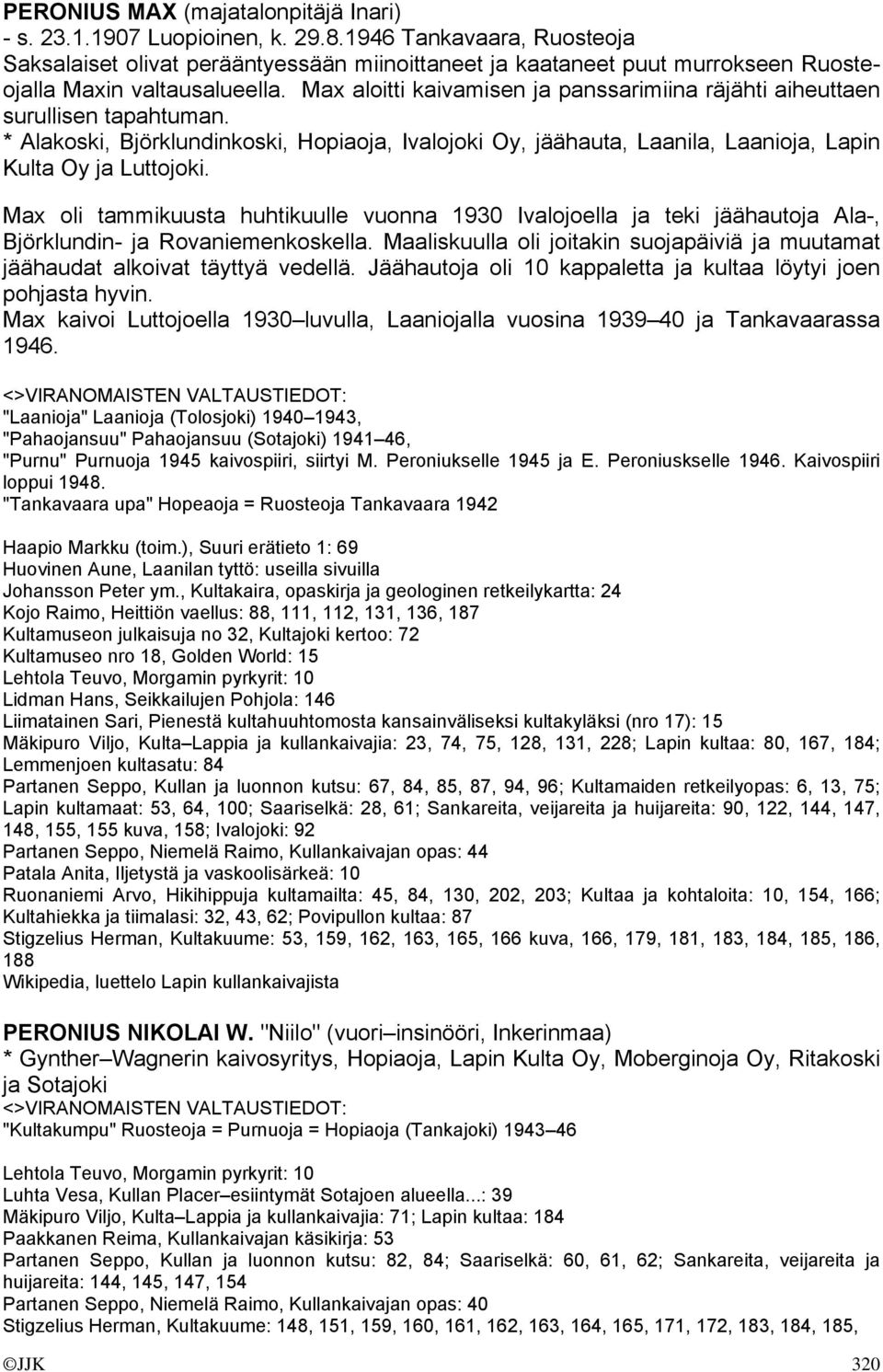 PERONIUS MAX (majatalonpitäjä Inari)
- s. 23.1.1907 Luopioinen, k. 29.8.1946 Tankavaara, Ruosteoja
Saksalaiset olivat perääntyessään miinoittaneet ja kaataneet puut murrokseen Ruosteojalla Maxin valtausalueella. Max aloitti kaivamisen ja panssarimiina räjähti aiheuttaen surullisen tapahtuman.
* Alakoski, Björklundinkoski, Hopiaoja, Ivalojoki Oy, jäähauta, Laanila, Laanioja, Lapin Kulta Oy ja Luttojoki.

Max oli tammikuusta huhtikuulle vuonna 1930 Ivalojoella ja teki jäähautoja Ala-, Björklundin- ja Rovaniemenkoskella. Maaliskuulla oli joitakin suojapäiviä ja muutamat jäähaudat alkoivat täyttyä vedellä. Jäähautoja oli 10 kappaletta ja kultaa löytyi joen pohjasta hyvin.
Max kaivoi Luttojoella 1930–luvulla, Laaniojalla vuosina 1939–40 ja Tankavaarassa 1946.

<>VIRANOMAISTEN VALTAUSTIEDOT:
"Laanioja" Laanioja (Tolosjoki) 1940–1943,
"Pahaojansuu" Pahaojansuu (Sotajoki) 1941–46,
"Purnu" Purnuoja 1945 kaivospiiri, siirtyi M. Peroniukselle 1945 ja E. Peroniuskselle 1946. Kaivospiiri loppui 1948.
"Tankavaara upa" Hopeaoja = Ruosteoja Tankavaara 1942

Haapio Markku (toim.), Suuri erätieto 1: 69
Huovinen Aune, Laanilan tyttö: useilla sivuilla
Johansson Peter ym., Kultakaira, opaskirja ja geologinen retkeilykartta: 24
Kojo Raimo, Heittiön vaellus: 88, 111, 112, 131, 136, 187
Kultamuseon julkaisuja no 32, Kultajoki kertoo: 72
Kultamuseo nro 18, Golden World: 15
Lehtola Teuvo, Morgamin pyrkyrit: 10
Lidman Hans, Seikkailujen Pohjola: 146
Liimatainen Sari, Pienestä kultahuuhtomosta kansainväliseksi kultakyläksi (nro 17): 15
Mäkipuro Viljo, Kulta–Lappia ja kullankaivajia: 23, 74, 75, 128, 131, 228; Lapin kultaa: 80, 167, 184; Lemmenjoen kultasatu: 84
Partanen Seppo, Kullan ja luonnon kutsu: 67, 84, 85, 87, 94, 96; Kultamaiden retkeilyopas: 6, 13, 75; Lapin kultamaat: 53, 64, 100; Saariselkä: 28, 61; Sankareita, veijareita ja huijareita: 90, 122, 144, 147, 148, 155, 155 kuva, 158; Ivalojoki: 92
Partanen Seppo, Niemelä Raimo, Kullankaivajan opas: 44
Patala Anita, Iljetystä ja vaskoolisärkeä: 10
Ruonaniemi Arvo, Hikihippuja kultamailta: 45, 84, 130, 202, 203; Kultaa ja kohtaloita: 10, 154, 166; Kultahiekka ja tiimalasi: 32, 43, 62; Povipullon kultaa: 87
Stigzelius Herman, Kultakuume: 53, 159, 162, 163, 165, 166 kuva, 166, 179, 181, 183, 184, 185, 186, 188
Wikipedia, luettelo Lapin kullankaivajista

PERONIUS NIKOLAI W. "Niilo" (vuori–insinööri, Inkerinmaa)
* Gynther–Wagnerin kaivosyritys, Hopiaoja, Lapin Kulta Oy, Moberginoja Oy, Ritakoski ja Sotajoki
<>VIRANOMAISTEN VALTAUSTIEDOT:
"Kultakumpu" Ruosteoja = Purnuoja = Hopiaoja (Tankajoki) 1943–46

Lehtola Teuvo, Morgamin pyrkyrit: 10
Luhta Vesa, Kullan Placer–esiintymät Sotajoen alueella...: 39
Mäkipuro Viljo, Kulta–Lappia ja kullankaivajia: 71; Lapin kultaa: 184
Paakkanen Reima, Kullankaivajan käsikirja: 53
Partanen Seppo, Kullan ja luonnon kutsu: 82, 84; Saariselkä: 60, 61, 62; Sankareita, veijareita ja huijareita: 144, 145, 147, 154
Partanen Seppo, Niemelä Raimo, Kullankaivajan opas: 40
Stigzelius Herman, Kultakuume: 148, 151, 159, 160, 161, 162, 163, 164, 165, 171, 172, 183, 184, 185,

©JJK 320